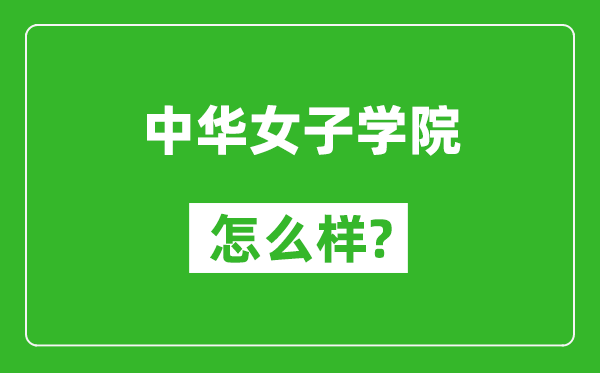 中华女子学院

怎么样?